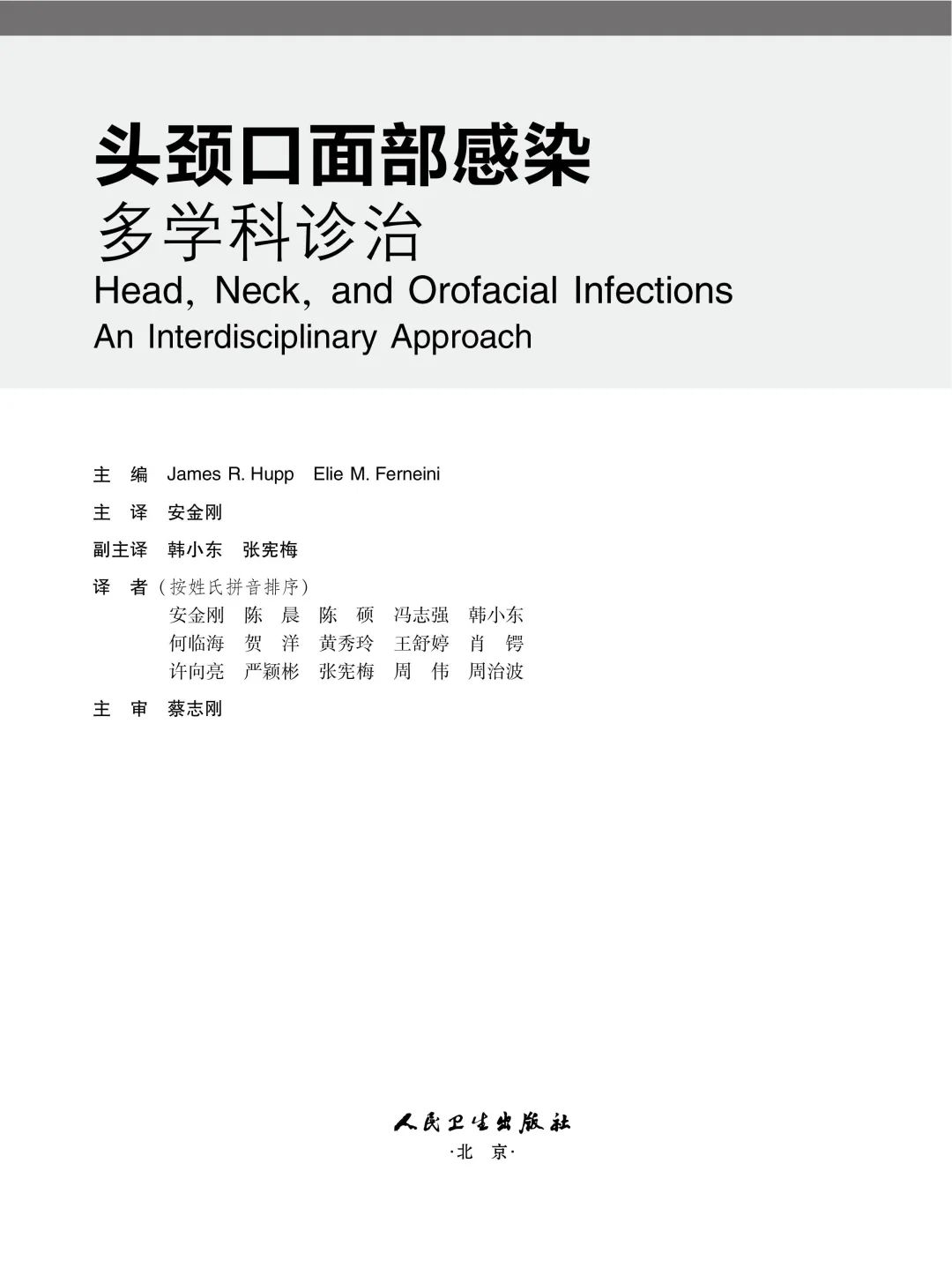 头颈口面部感染
多学科诊治
Head, Neck, and Orofacial Infections
An Interdisciplinary Approach

主 编 James R. Hupp Elie M. Ferneini

主 译 安金刚

副主译 韩小东 张宪梅

译 者（按姓氏拼音排序）
安金刚 陈 晨 陈 硕 冯志强 韩小东
何临海 贺 洋 黄秀玲 王舒婷 肖 锷
许向亮 严颖彬 张宪梅 周 伟 周治波

主 审 蔡志刚

人民卫生出版社
·北 京·